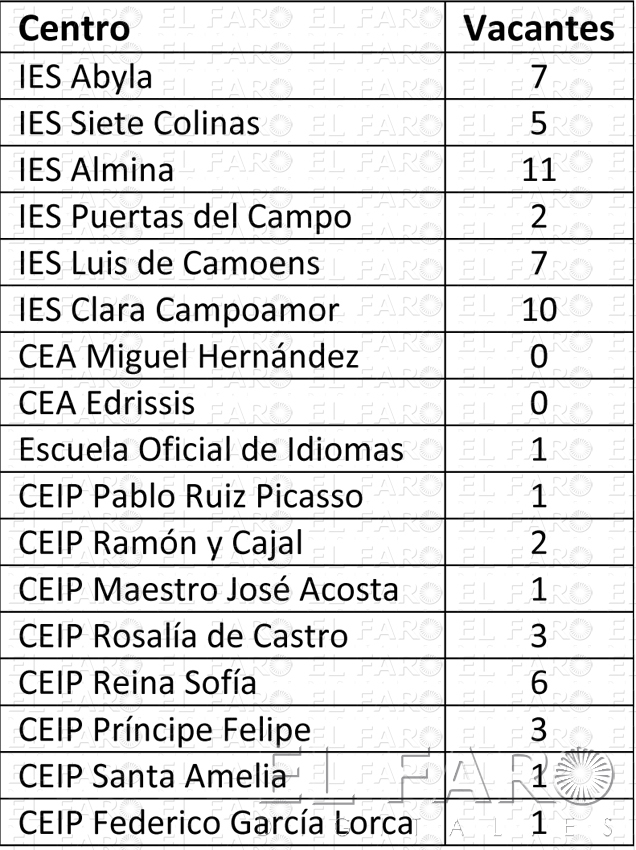 | Centro | Vacantes |
|---|---|
| IES Abyla | 7 |
| IES Siete Colinas | 5 |
| IES Almina | 11 |
| IES Puertas del Campo | 2 |
| IES Luis de Camoens | 7 |
| IES Clara Campoamor | 10 |
| CEA Miguel Hernández | 0 |
| CEA Edrissis | 0 |
| Escuela Oficial de Idiomas | 1 |
| CEIP Pablo Ruiz Picasso | 1 |
| CEIP Ramón y Cajal | 2 |
| CEIP Maestro José Acosta | 1 |
| CEIP Rosalía de Castro | 3 |
| CEIP Reina Sofía | 6 |
| CEIP Príncipe Felipe | 3 |
| CEIP Santa Amelia | 1 |
| CEIP Federico García Lorca | 1 |

EL FARO